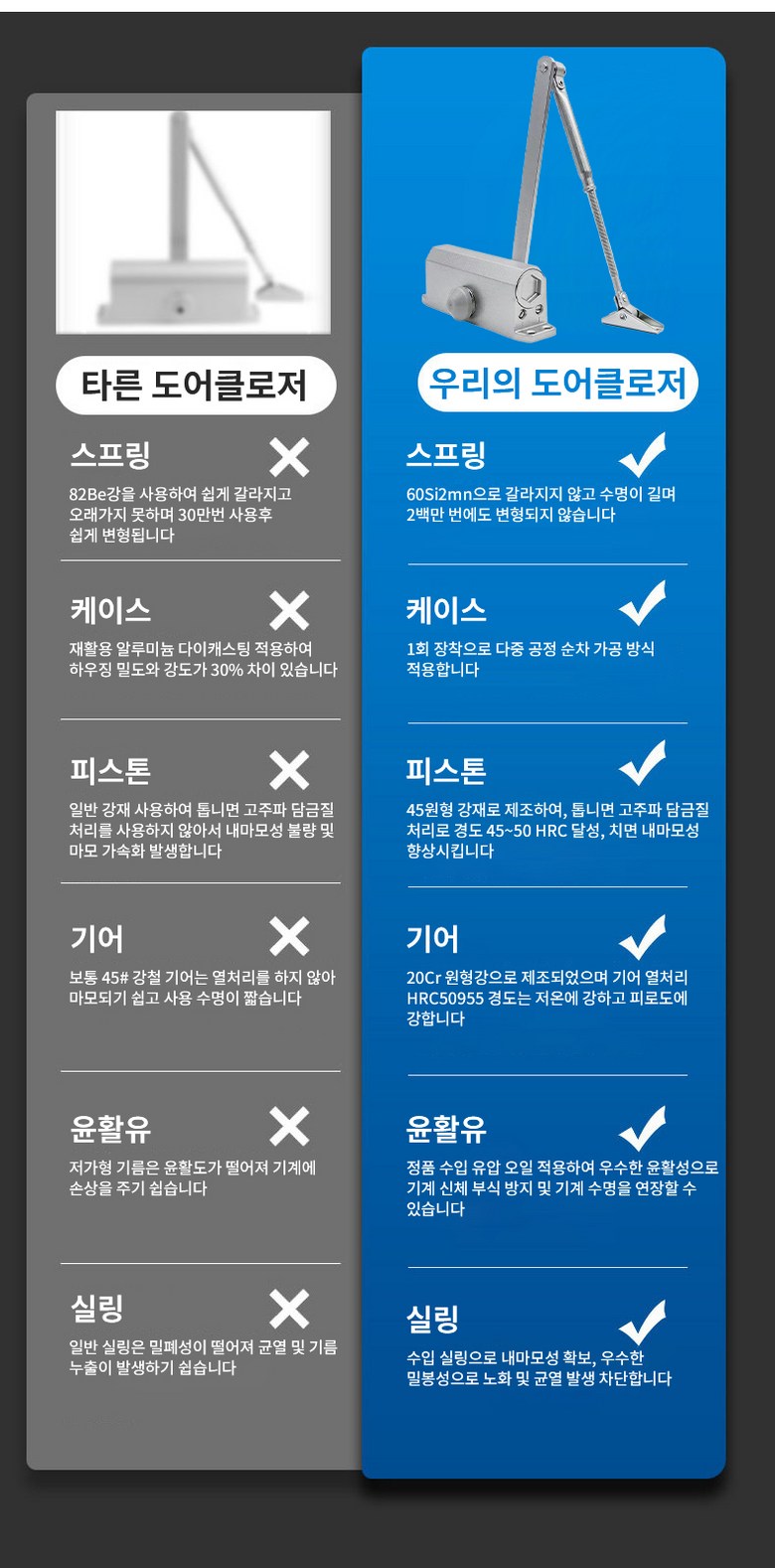 타른 도어클로저

스프링

82Be강을 사용하여 쉽게 갈라지고 오래가지 못하며 30만번 사용후 쉽게 변형됩니다

케이스

재활용 알루미늄 다이캐스팅 적용하여 하우징 밀도와 강도가 30% 차이 있습니다

피스톤

일반 강재 사용하여 톱니면 고주파 담금질 처리를 사용하지 않아서 내마모성 불량 및 마모 가속화 발생합니다

기어

보통 45# 강철 기어는 열처리를 하지 않아 마모되기 쉽고 사용 수명이 짧습니다

윤활유

저가형 기름은 윤활도가 떨어져 기계에 손상을 주기 쉽습니다

실링

일반 실링은 밀폐성이 떨어져 균열 및 기름 누출이 발생하기 쉽습니다

우리의 도어클로저

스프링

60Si2mn으로 갈라지지 않고 수명이 길며 2백만 번에도 변형되지 않습니다

케이스

1회 장착으로 다중 공정 순차 가공 방식 적용합니다

피스톤

45원형 강재로 제조하여, 톱니면 고주파 담금질 처리로 경도 45~50 HRC 달성, 치면 내마모성 향상시킵니다

기어

20Cr 원형강으로 제조되었으며 기어 열처리 HRC50955 경도는 저온에 강하고 피로도에 강합니다

윤활유

정품 수입 유압 오일 적용하여 우수한 윤활성으로 기계 신체 부식 방지 및 기계 수명을 연장할 수 있습니다

실링

수입 실링으로 내마모성 확보, 우수한 밀봉성으로 노화 및 균열 발생 차단합니다